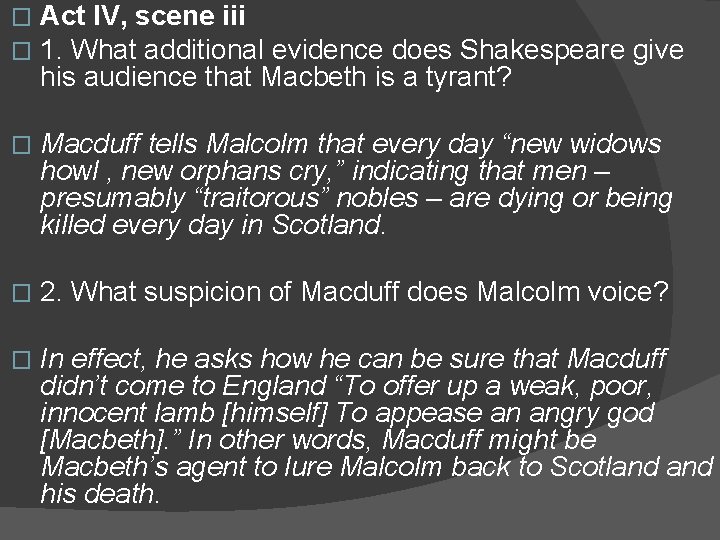 Act IV, scene iii

1. What additional evidence does Shakespeare give his audience that Macbeth is a tyrant?

Macduff tells Malcolm that every day “new widows howl , new orphans cry,” indicating that men – presumably “traitorous” nobles – are dying or being killed every day in Scotland.

2. What suspicion of Macduff does Malcolm voice?

In effect, he asks how he can be sure that Macduff didn’t come to England “To offer up a weak, poor, innocent lamb [himself] To appease an angry god [Macbeth].” In other words, Macduff might be Macbeth’s agent to lure Malcolm back to Scotland and his death.